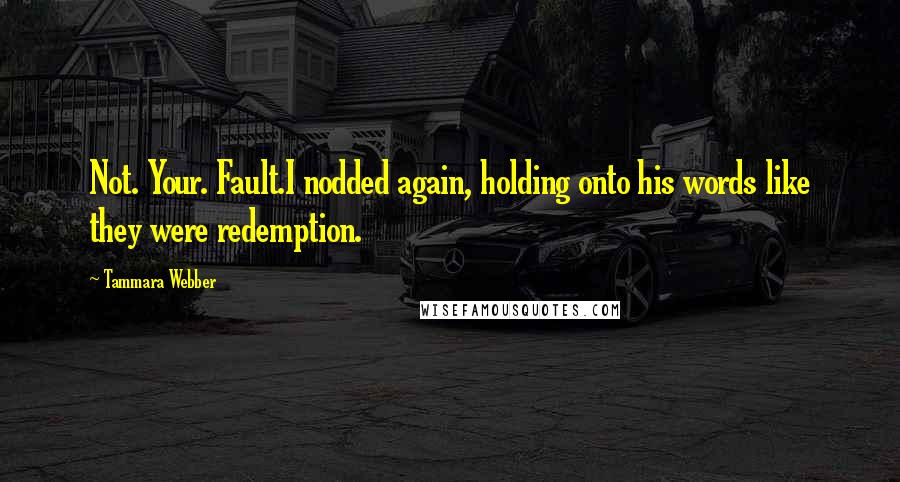 Not. Your. Fault.I nodded again, holding onto his words like they were redemption.

~ Tammara Webber

WISEFAMOUSQUOTES.COM